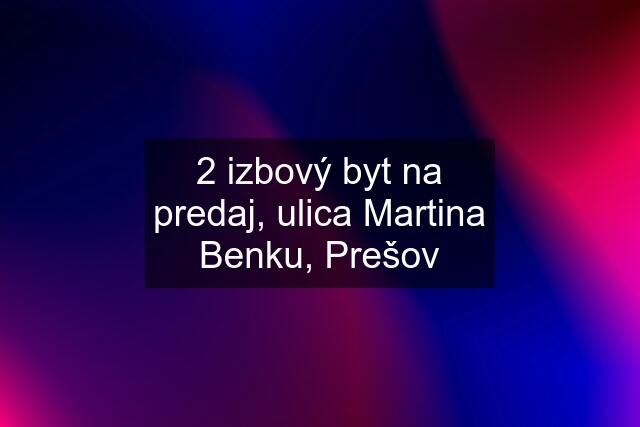 2 izbový byt na predaj, ulica Martina Benku, Prešov